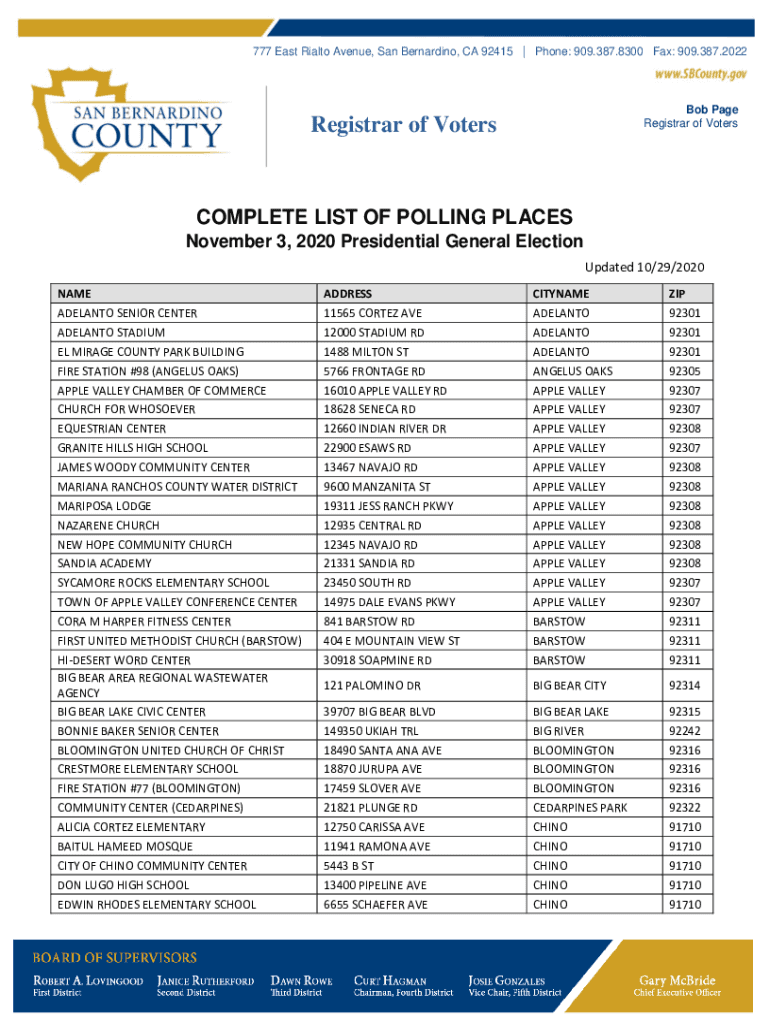 777 East Rialto Avenue, San Bernardino, CA 92415 | Phone: 909.387.8300 Fax: 909.387.2022

www.SBCounty.gov

SAN BERNARDINO COUNTY

Registrar of Voters

Bob Page
Registrar of Voters

COMPLETE LIST OF POLLING PLACES

November 3, 2020 Presidential General Election

Updated 10/29/2020

| NAME | ADDRESS | CITYNAME | ZIP |
|---|---|---|---|
| ADELANTO SENIOR CENTER | 11565 CORTEZ AVE | ADELANTO | 92301 |
| ADELANTO STADIUM | 12000 STADIUM RD | ADELANTO | 92301 |
| EL MIRAGE COUNTY PARK BUILDING | 1488 MILTON ST | ADELANTO | 92301 |
| FIRE STATION #98 (ANGELUS OAKS) | 5766 FRONTAGE RD | ANGELUS OAKS | 92305 |
| APPLE VALLEY CHAMBER OF COMMERCE | 16010 APPLE VALLEY RD | APPLE VALLEY | 92307 |
| CHURCH FOR WHOSOEVER | 18628 SENECA RD | APPLE VALLEY | 92307 |
| EQUESTRIAN CENTER | 12660 INDIAN RIVER DR | APPLE VALLEY | 92308 |
| GRANITE HILLS HIGH SCHOOL | 22900 ESAWS RD | APPLE VALLEY | 92307 |
| JAMES WOODY COMMUNITY CENTER | 13467 NAVAJO RD | APPLE VALLEY | 92308 |
| MARIANA RANCHOS COUNTY WATER DISTRICT | 9600 MANZANITA ST | APPLE VALLEY | 92308 |
| MARIPOSA LODGE | 19311 JESS RANCH PKWY | APPLE VALLEY | 92308 |
| NAZARENE CHURCH | 12935 CENTRAL RD | APPLE VALLEY | 92308 |
| NEW HOPE COMMUNITY CHURCH | 12345 NAVAJO RD | APPLE VALLEY | 92308 |
| SANDIA ACADEMY | 21331 SANDIA RD | APPLE VALLEY | 92308 |
| SYCAMORE ROCKS ELEMENTARY SCHOOL | 23450 SOUTH RD | APPLE VALLEY | 92307 |
| TOWN OF APPLE VALLEY CONFERENCE CENTER | 14975 DALE EVANS PKWY | APPLE VALLEY | 92307 |
| CORA M HARPER FITNESS CENTER | 841 BARSTOW RD | BARSTOW | 92311 |
| FIRST UNITED METHODIST CHURCH (BARSTOW) | 404 E MOUNTAIN VIEW ST | BARSTOW | 92311 |
| HI-DESERT WORD CENTER | 30918 SOAPMINE RD | BARSTOW | 92311 |
| BIG BEAR AREA REGIONAL WASTEWATER AGENCY | 121 PALOMINO DR | BIG BEAR CITY | 92314 |
| BIG BEAR LAKE CIVIC CENTER | 39707 BIG BEAR BLVD | BIG BEAR LAKE | 92315 |
| BONNIE BAKER SENIOR CENTER | 149350 UKIAH TRL | BIG RIVER | 92242 |
| BLOOMINGTON UNITED CHURCH OF CHRIST | 18490 SANTA ANA AVE | BLOOMINGTON | 92316 |
| CRESTMORE ELEMENTARY SCHOOL | 18870 JURUPA AVE | BLOOMINGTON | 92316 |
| FIRE STATION #77 (BLOOMINGTON) | 17459 SLOVER AVE | BLOOMINGTON | 92316 |
| COMMUNITY CENTER (CEDARPINES) | 21821 PLUNGE RD | CEDARPINES PARK | 92322 |
| ALICIA CORTEZ ELEMENTARY | 12750 CARISSA AVE | CHINO | 91710 |
| BAITUL HAMEED MOSQUE | 11941 RAMONA AVE | CHINO | 91710 |
| CITY OF CHINO COMMUNITY CENTER | 5443 B ST | CHINO | 91710 |
| DON LUGO HIGH SCHOOL | 13400 PIPELINE AVE | CHINO | 91710 |
| EDWIN RHODES ELEMENTARY SCHOOL | 6655 SCHAEFER AVE | CHINO | 91710 |

BOARD OF SUPERVISORS

ROBERT A. LOVINGOOD First District
JANICE RUTHERFORD Second District
DAWN ROWE Third District
CURT HAGMAN Chairman, Fourth District
JOSIE GONZALES Vice Chair, Fifth District
Gary McBride Chief Executive Officer